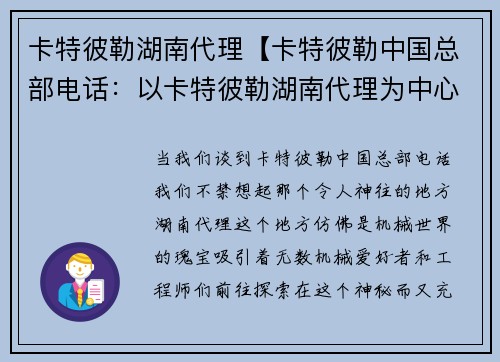 卡特彼勒湖南代理【卡特彼勒中国总部电话：以卡特彼勒湖南代理为中心

当我们谈到卡特彼勒中国总部电话我们不禁想起那个令人神往的地方湖南代理这个地方仿佛是机械世界的瑰宝吸引着无数机械爱好者和工程师们前往探索在这个神秘而又充